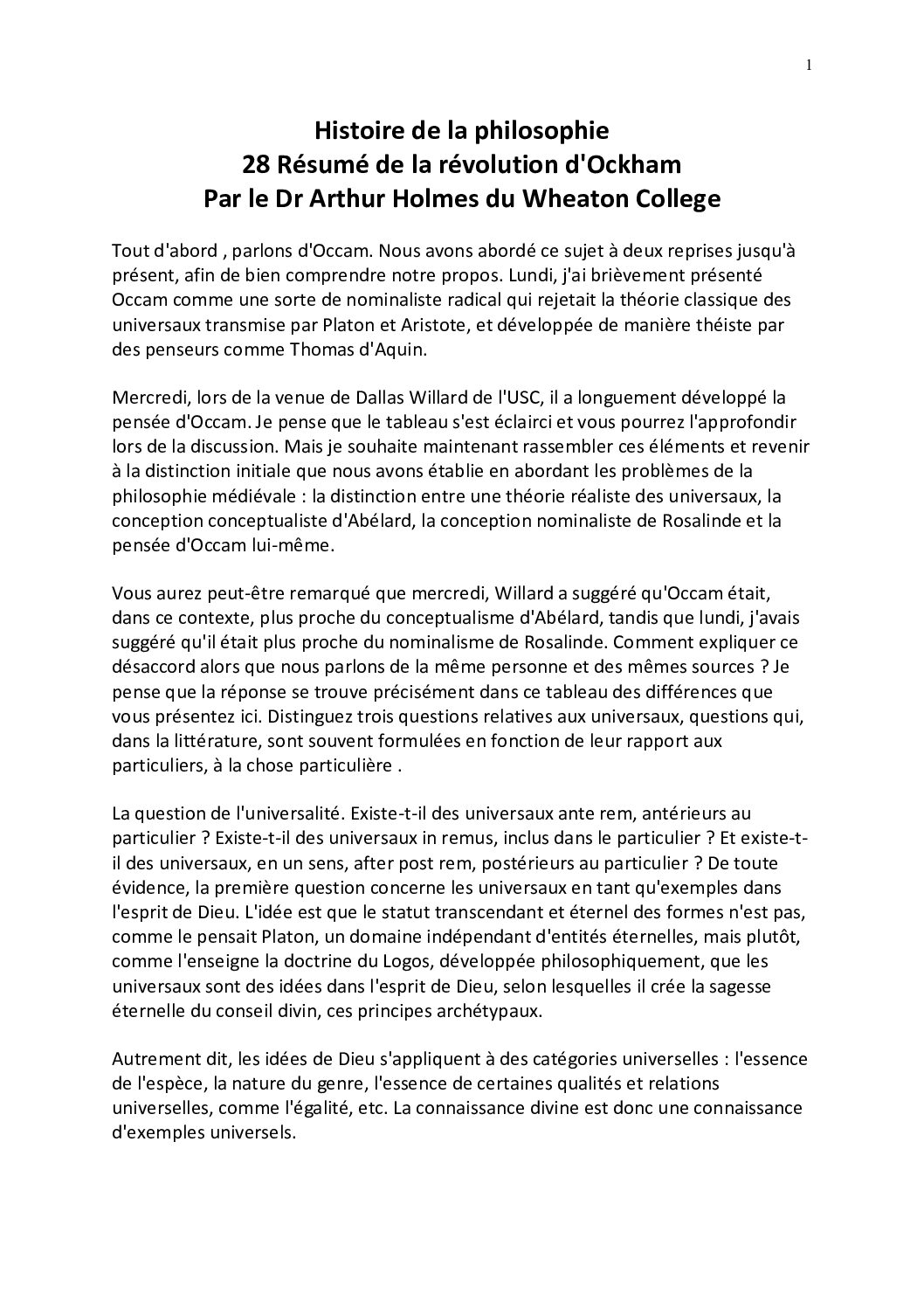 1

Histoire de la philosophie
28 Résumé de la révolution d'Ockham
Par le Dr Arthur Holmes du Wheaton College

Tout d'abord , parlons d'Occam. Nous avons abordé ce sujet à deux reprises jusqu'à présent, afin de bien comprendre notre propos. Lundi, j'ai brièvement présenté Occam comme une sorte de nominaliste radical qui rejetait la théorie classique des universaux transmise par Platon et Aristote, et développée de manière théiste par des penseurs comme Thomas d'Aquin.

Mercredi, lors de la venue de Dallas Willard de l'USC, il a longuement développé la pensée d'Occam. Je pense que le tableau s'est éclairci et vous pourrez l'approfondir lors de la discussion. Mais je souhaite maintenant rassembler ces éléments et revenir à la distinction initiale que nous avons établie en abordant les problèmes de la philosophie médiévale : la distinction entre une théorie réaliste des universaux, la conception conceptualiste d'Abélard, la conception nominaliste de Rosalinde et la pensée d'Occam lui-même.

Vous aurez peut-être remarqué que mercredi, Willard a suggéré qu'Occam était, dans ce contexte, plus proche du conceptualisme d'Abélard, tandis que lundi, j'avais suggéré qu'il était plus proche du nominalisme de Rosalinde. Comment expliquer ce désaccord alors que nous parlons de la même personne et des mêmes sources ? Je pense que la réponse se trouve précisément dans ce tableau des différences que vous présentez ici. Distinguez trois questions relatives aux universaux, questions qui, dans la littérature, sont souvent formulées en fonction de leur rapport aux particuliers, à la chose particulière .

La question de l'universalité. Existe-t-il des universaux ante rem, antérieurs au particulier ? Existe-t-il des universaux in remus, inclus dans le particulier ? Et existe-t-il des universaux, en un sens, after post rem, postérieurs au particulier ? De toute évidence, la première question concerne les universaux en tant qu'exemples dans l'esprit de Dieu. L'idée est que le statut transcendant et éternel des formes n'est pas, comme le pensait Platon, un domaine indépendant d'entités éternelles, mais plutôt, comme l'enseigne la doctrine du Logos, développée philosophiquement, que les universaux sont des idées dans l'esprit de Dieu, selon lesquelles il crée la sagesse éternelle du conseil divin, ces principes archétypaux.

Autrement dit, les idées de Dieu s'appliquent à des catégories universelles : l'essence de l'espèce, la nature du genre, l'essence de certaines qualités et relations universelles, comme l'égalité, etc. La connaissance divine est donc une connaissance d'exemples universels.